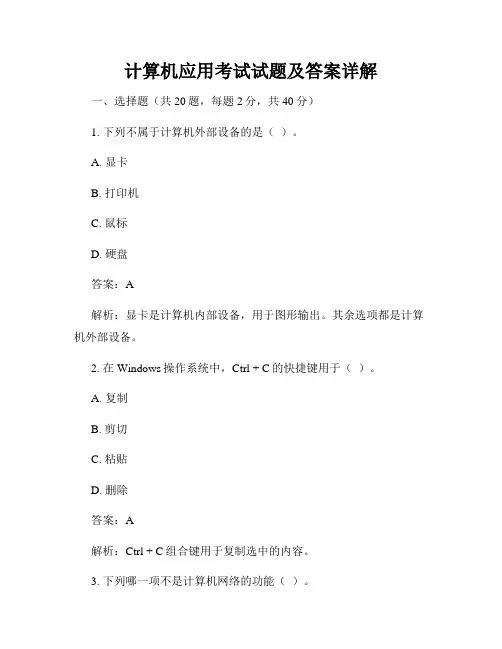 计算机应用考试试题及答案详解

一、选择题（共 20 题，每题 2 分，共 40 分）

1. 下列不属于计算机外部设备的是（ ）。

A. 显卡

B. 打印机

C. 鼠标

D. 硬盘

答案：A

解析：显卡是计算机内部设备，用于图形输出。其余选项都是计算机外部设备。

2. 在 Windows 操作系统中，Ctrl + C 的快捷键用于（ ）。

A. 复制

B. 剪切

C. 粘贴

D. 删除

答案：A

解析：Ctrl + C 组合键用于复制选中的内容。

3. 下列哪一项不是计算机网络的功能（ ）。